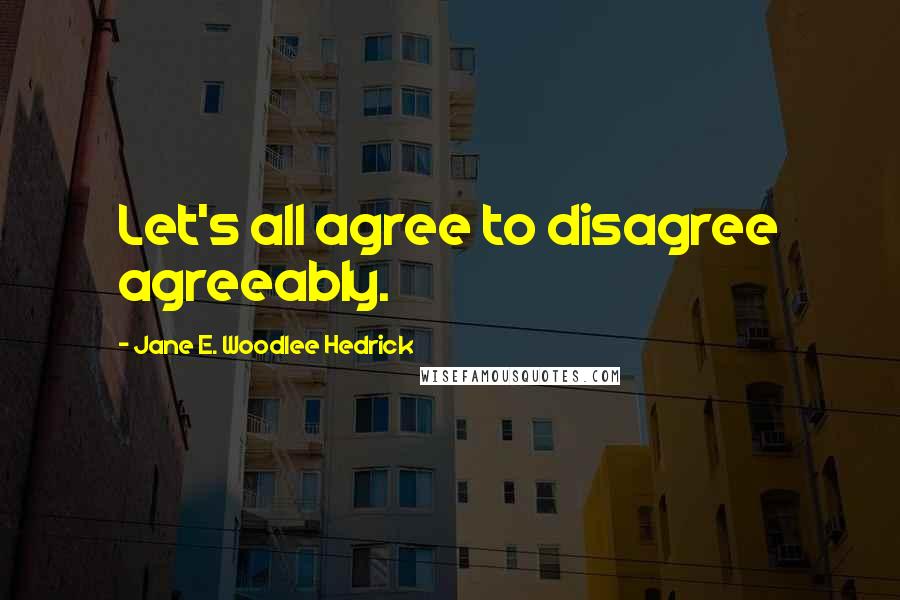 Let's all agree to disagree agreeably.

- Jane E. Woodlee Hedrick

WISEFAMOUSQUOTES.COM